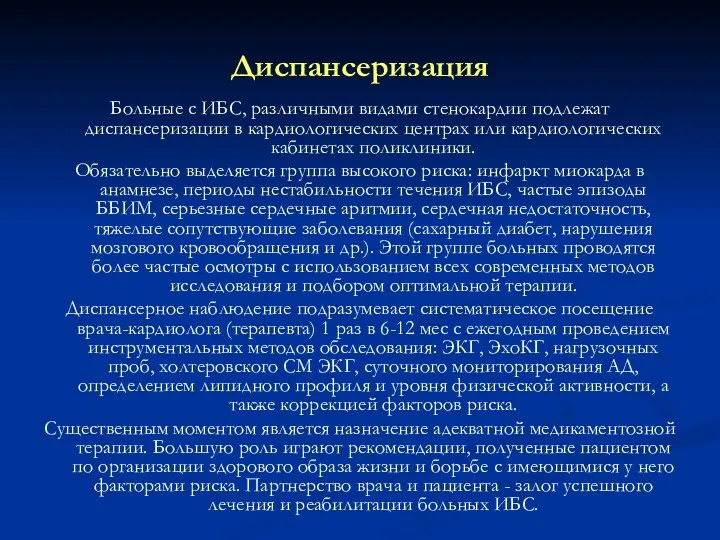 Диспансеризация

Больные с ИБС, различными видами стенокардии подлежат диспансеризации в кардиологических центрах или кардиологических кабинетах поликлиники.

Обязательно выделяется группа высокого риска: инфаркт миокарда в анамнезе, периоды нестабильности течения ИБС, частые эпизоды ББИМ, серьезные сердечные аритмии, сердечная недостаточность, тяжелые сопутствующие заболевания (сахарный диабет, нарушения мозгового кровообращения и др.). Этой группе больных проводятся более частые осмотры с использованием всех современных методов исследования и подбором оптимальной терапии.

Диспансерное наблюдение подразумевает систематическое посещение врача-кардиолога (терапевта) 1 раз в 6-12 мес с ежегодным проведением инструментальных методов обследования: ЭКГ, ЭхоКГ, нагрузочных проб, холтеровского СМ ЭКГ, суточного мониторирования АД, определением липидного профиля и уровня физической активности, а также коррекцией факторов риска.

Существенным моментом является назначение адекватной медикаментозной терапии. Большую роль играют рекомендации, полученные пациентом по организации здорового образа жизни и борьбе с имеющимися у него факторами риска. Партнерство врача и пациента - залог успешного лечения и реабилитации больных ИБС.